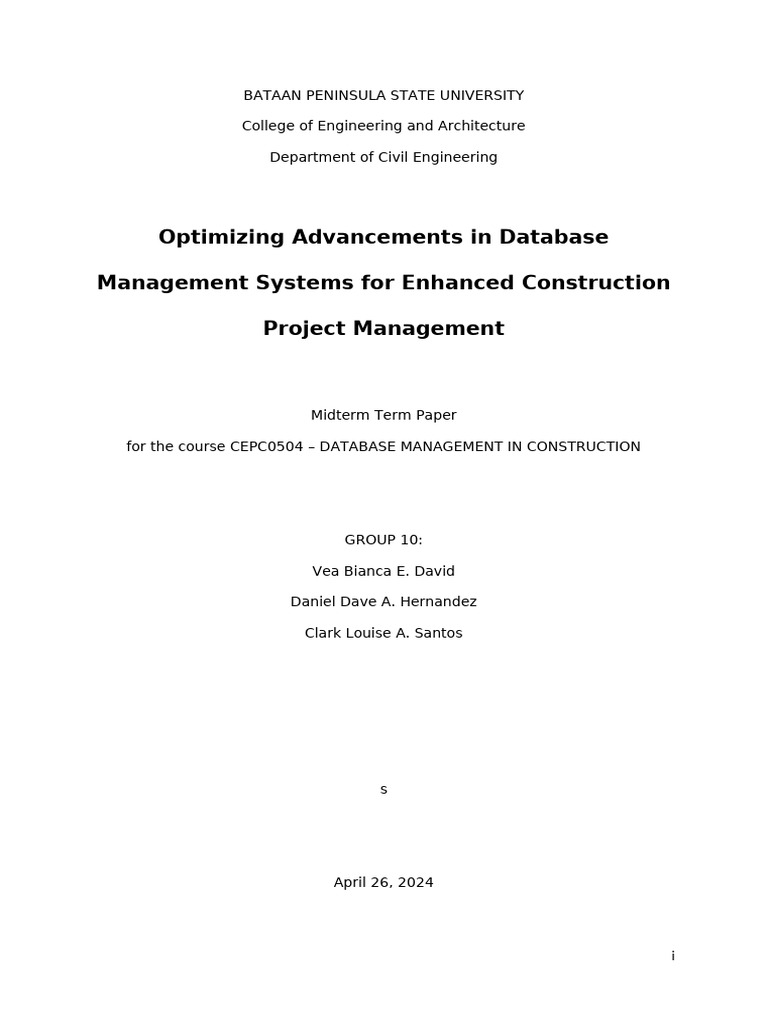 BATAAN PENINSULA STATE UNIVERSITY

College of Engineering and Architecture

Department of Civil Engineering

Optimizing Advancements in Database Management Systems for Enhanced Construction Project Management

Midterm Term Paper

for the course CEPC0504 – DATABASE MANAGEMENT IN CONSTRUCTION

GROUP 10:

Vea Bianca E. David

Daniel Dave A. Hernandez

Clark Louise A. Santos

s

April 26, 2024

i